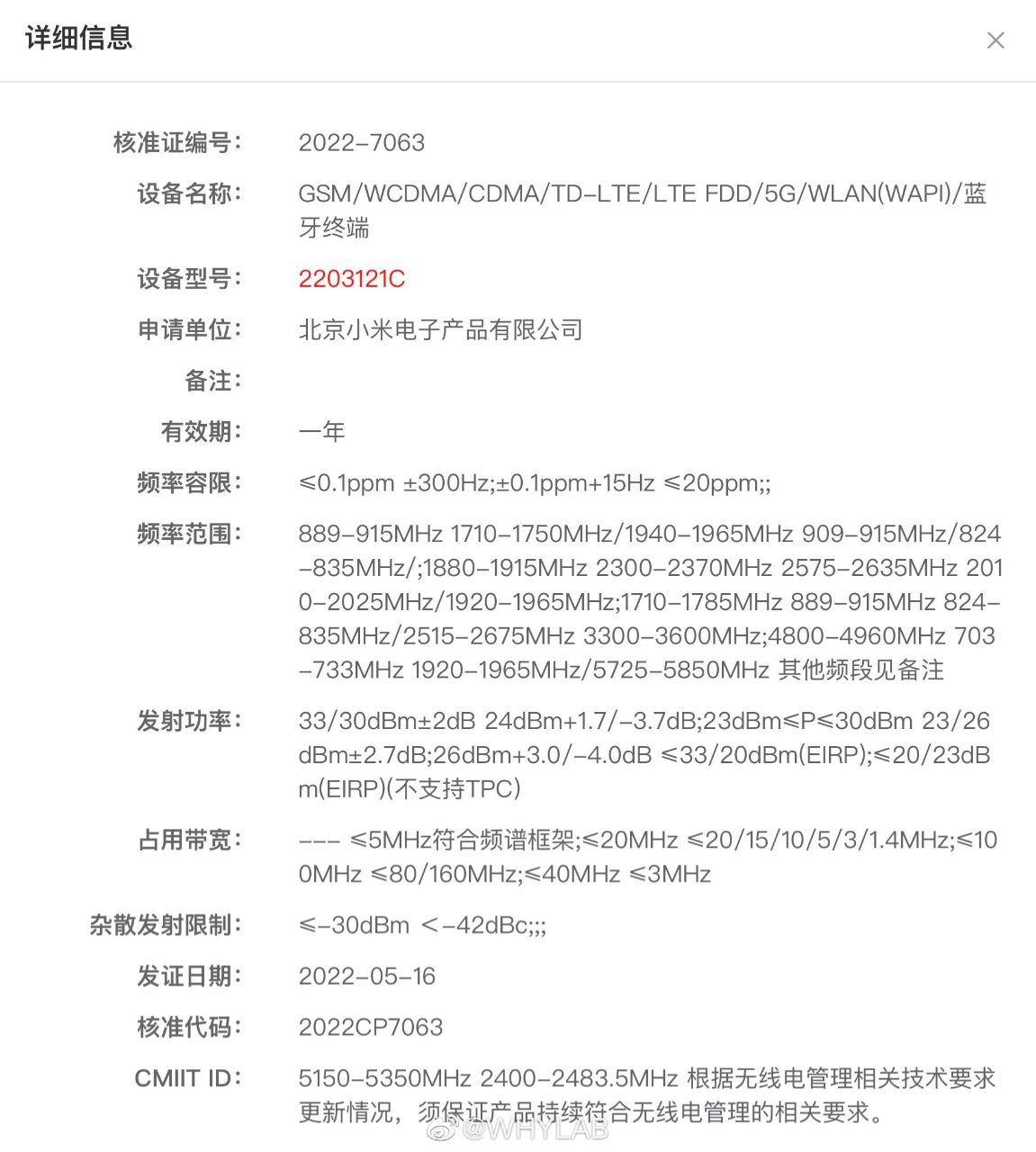 详细信息

×

核准证编号: 2022-7063

设备名称: GSM/WCDMA/CDMA/TD-LTE/LTE FDD/5G/WLAN(WAPI)/蓝牙终端

设备型号: 2203121C

申请单位: 北京小米电子产品有限公司

备注:

有效期: 一年

频率容限: ≤0.1ppm ±300Hz;±0.1ppm+15Hz ≤20ppm;;

频率范围: 889-915MHz 1710-1750MHz/1940-1965MHz 909-915MHz/824-835MHz/;1880-1915MHz 2300-2370MHz 2575-2635MHz 2010-2025MHz/1920-1965MHz;1710-1785MHz 889-915MHz 824-835MHz/2515-2675MHz 3300-3600MHz;4800-4960MHz 703-733MHz 1920-1965MHz/5725-5850MHz 其他频段见备注

发射功率: 33/30dBm±2dB 24dBm+1.7/-3.7dB;23dBm≤P≤30dBm 23/26dBm±2.7dB;26dBm+3.0/-4.0dB ≤33/20dBm(EIRP);≤20/23dBm(EIRP)(不支持TPC)

占用带宽: --- ≤5MHz符合频谱框架;≤20MHz ≤20/15/10/5/3/1.4MHz;≤100MHz ≤80/160MHz;≤40MHz ≤3MHz

杂散发射限制: ≤-30dBm <-42dBc;;;

发证日期: 2022-05-16

核准代码: 2022CP7063

CMIIT ID: 5150-5350MHz 2400-2483.5MHz 根据无线电管理相关技术要求更新情况，须保证产品持续符合无线电管理的相关要求。

@WHYLAB